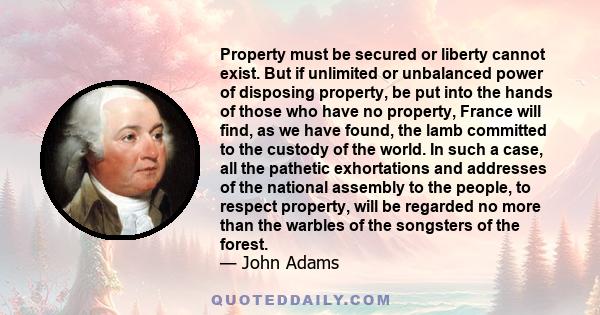 Property must be secured or liberty cannot exist. But if unlimited or unbalanced power of disposing property, be put into the hands of those who have no property, France will find, as we have found, the lamb committed to the custody of the world. In such a case, all the pathetic exhortations and addresses of the national assembly to the people, to respect property, will be regarded no more than the warbles of the songsters of the forest.
— John Adams

QUOTEDDAILY.COM